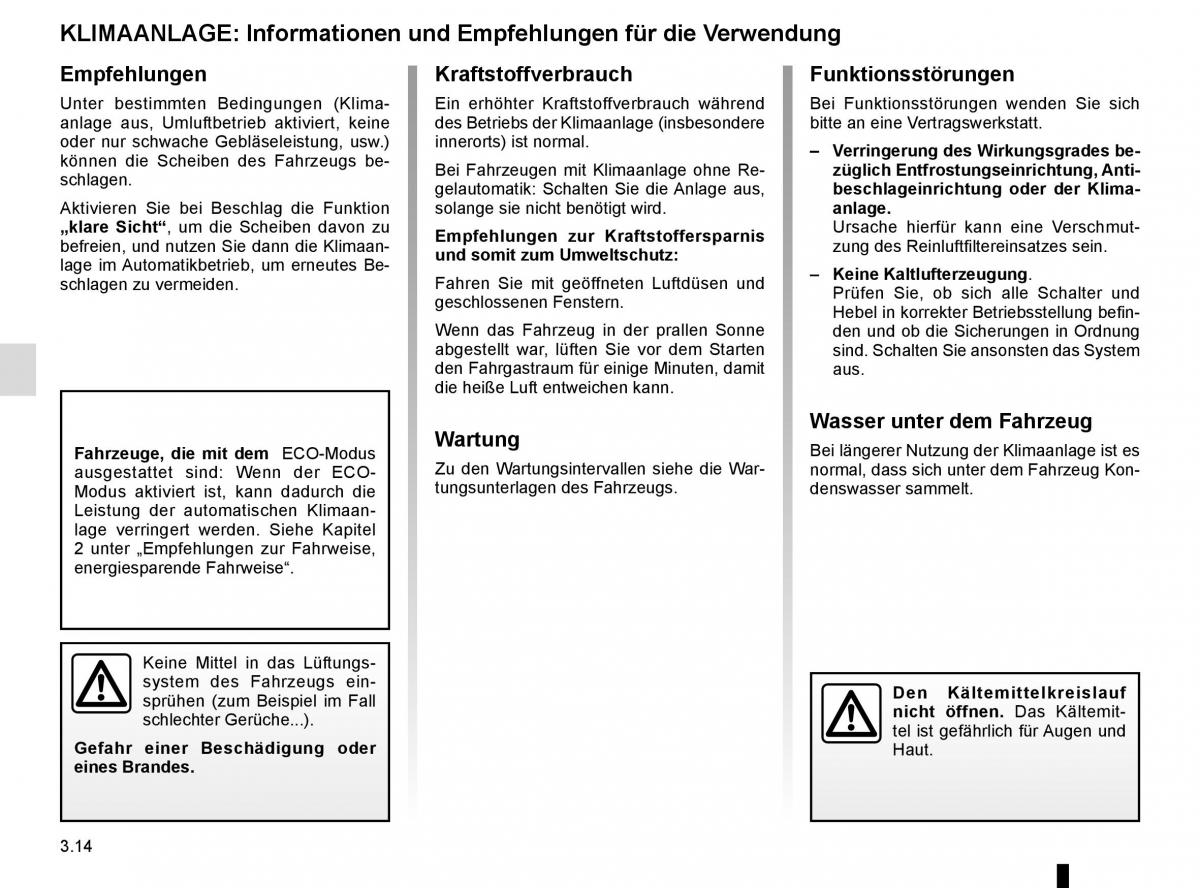 KLIMAANLAGE: Informationen und Empfehlungen für die Verwendung

Empfehlungen

Unter bestimmten Bedingungen (Klimaanlage aus, Umluftbetrieb aktiviert, keine oder nur schwache Gebläseleistung, usw.) können die Scheiben des Fahrzeugs beschlagen.

Aktivieren Sie bei Beschlag die Funktion „klare Sicht“, um die Scheiben davon zu befreien, und nutzen Sie dann die Klimaanlage im Automatikbetrieb, um erneutes Beschlagen zu vermeiden.

Fahrzeuge, die mit dem ECO-Modus ausgestattet sind: Wenn der ECO-Modus aktiviert ist, kann dadurch die Leistung der automatischen Klimaanlage verringert werden. Siehe Kapitel 2 unter „Empfehlungen zur Fahrweise, energiesparende Fahrweise“.

Keine Mittel in das Lüftungssystem des Fahrzeugs einsprühen (zum Beispiel im Fall schlechter Gerüche...).

Gefahr einer Beschädigung oder eines Brandes.

Kraftstoffverbrauch

Ein erhöhter Kraftstoffverbrauch während des Betriebs der Klimaanlage (insbesondere innerorts) ist normal.

Bei Fahrzeugen mit Klimaanlage ohne Regelautomatik: Schalten Sie die Anlage aus, solange sie nicht benötigt wird.

Empfehlungen zur Kraftstoffersparnis und somit zum Umweltschutz:

Fahren Sie mit geöffneten Luftdüsen und geschlossenen Fenstern.

Wenn das Fahrzeug in der prallen Sonne abgestellt war, lüften Sie vor dem Starten den Fahrgastraum für einige Minuten, damit die heiße Luft entweichen kann.

Wartung

Zu den Wartungsintervallen siehe die Wartungsunterlagen des Fahrzeugs.

Funktionsstörungen

Bei Funktionsstörungen wenden Sie sich bitte an eine Vertragswerkstatt.

– Verringerung des Wirkungsgrades bezüglich Entfrostungseinrichtung, Antibeschlageinrichtung oder der Klimaanlage.
Ursache hierfür kann eine Verschmutzung des Reinluftfiltereinsatzes sein.

– Keine Kaltlufterzeugung.
Prüfen Sie, ob sich alle Schalter und Hebel in korrekter Betriebsstellung befinden und ob die Sicherungen in Ordnung sind. Schalten Sie ansonsten das System aus.

Wasser unter dem Fahrzeug

Bei längerer Nutzung der Klimaanlage ist es normal, dass sich unter dem Fahrzeug Kondenswasser sammelt.

Den Kältemittelkreislauf nicht öffnen. Das Kältemittel ist gefährlich für Augen und Haut.

3.14